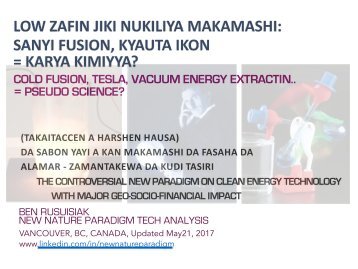 LOW ZAFIN JIKI NUKILIYA MAKAMASHI: SANYI FUSION, KYAUTA IKON = KARYA KIMIYYA?

COLD FUSION, TESLA, VACUUM ENERGY EXTRACTIN.. = PSEUDO SCIENCE?

(TAKAITACCEN A HARSHEN HAUSA)

DA SABON YAYI A KAN MAKAMASHI DA FASAHA DA ALAMAR - ZAMANTAKEWA DA KUDI TASIRI

THE CONTROVERSIAL NEW PARADIGM ON CLEAN ENERGY TECHNOLOGY WITH MAJOR GEO-SOCIO-FINANCIAL IMPACT

BEN RUSUISIAK
NEW NATURE PARADIGM TECH ANALYSIS
VANCOUVER, BC, CANADA, Updated May21, 2017
www.linkedin.com/in/newnatureparadigm